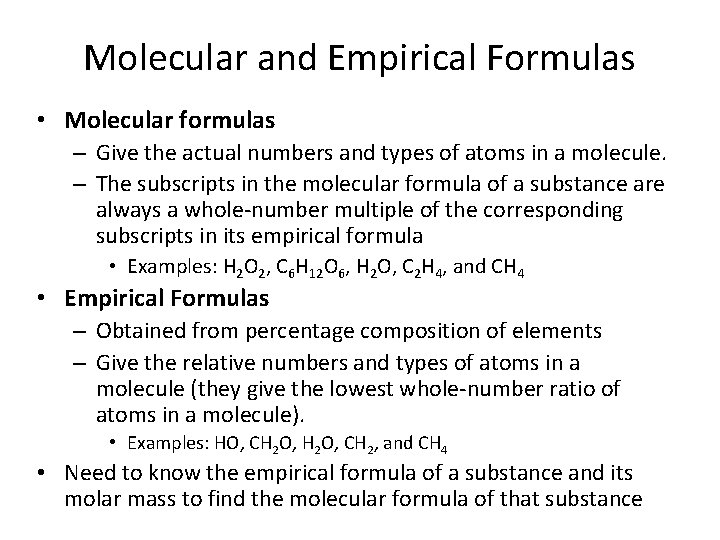 Molecular and Empirical Formulas

• Molecular formulas
– Give the actual numbers and types of atoms in a molecule.
– The subscripts in the molecular formula of a substance are always a whole-number multiple of the corresponding subscripts in its empirical formula
• Examples: $H_2O_2$, $C_6H_{12}O_6$, $H_2O$, $C_2H_4$, and $CH_4$

• Empirical Formulas
– Obtained from percentage composition of elements
– Give the relative numbers and types of atoms in a molecule (they give the lowest whole-number ratio of atoms in a molecule).
• Examples: HO, $CH_2O$, $H_2O$, $CH_2$, and $CH_4$

• Need to know the empirical formula of a substance and its molar mass to find the molecular formula of that substance